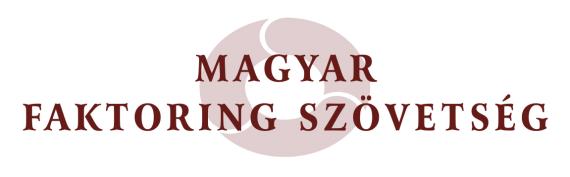 MAGYAR
FAKTORING SZÖVETSÉG